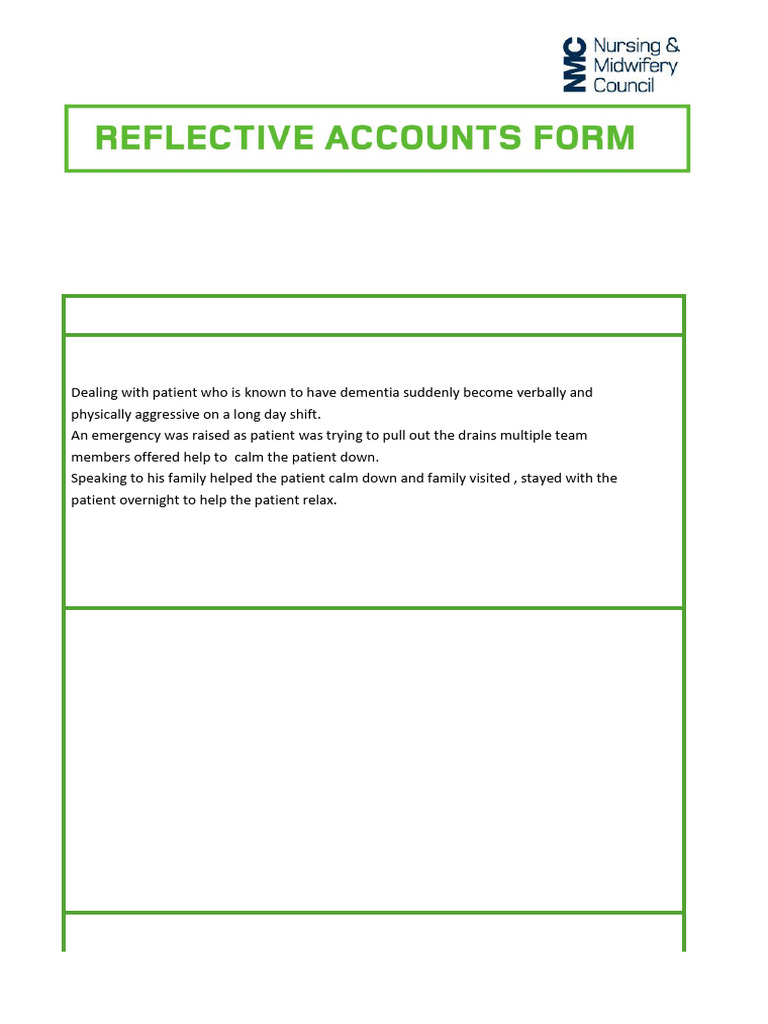 NMC Nursing & Midwifery Council

REFLECTIVE ACCOUNTS FORM

Dealing with patient who is known to have dementia suddenly become verbally and physically aggressive on a long day shift.
An emergency was raised as patient was trying to pull out the drains multiple team members offered help to calm the patient down.
Speaking to his family helped the patient calm down and family visited , stayed with the patient overnight to help the patient relax.